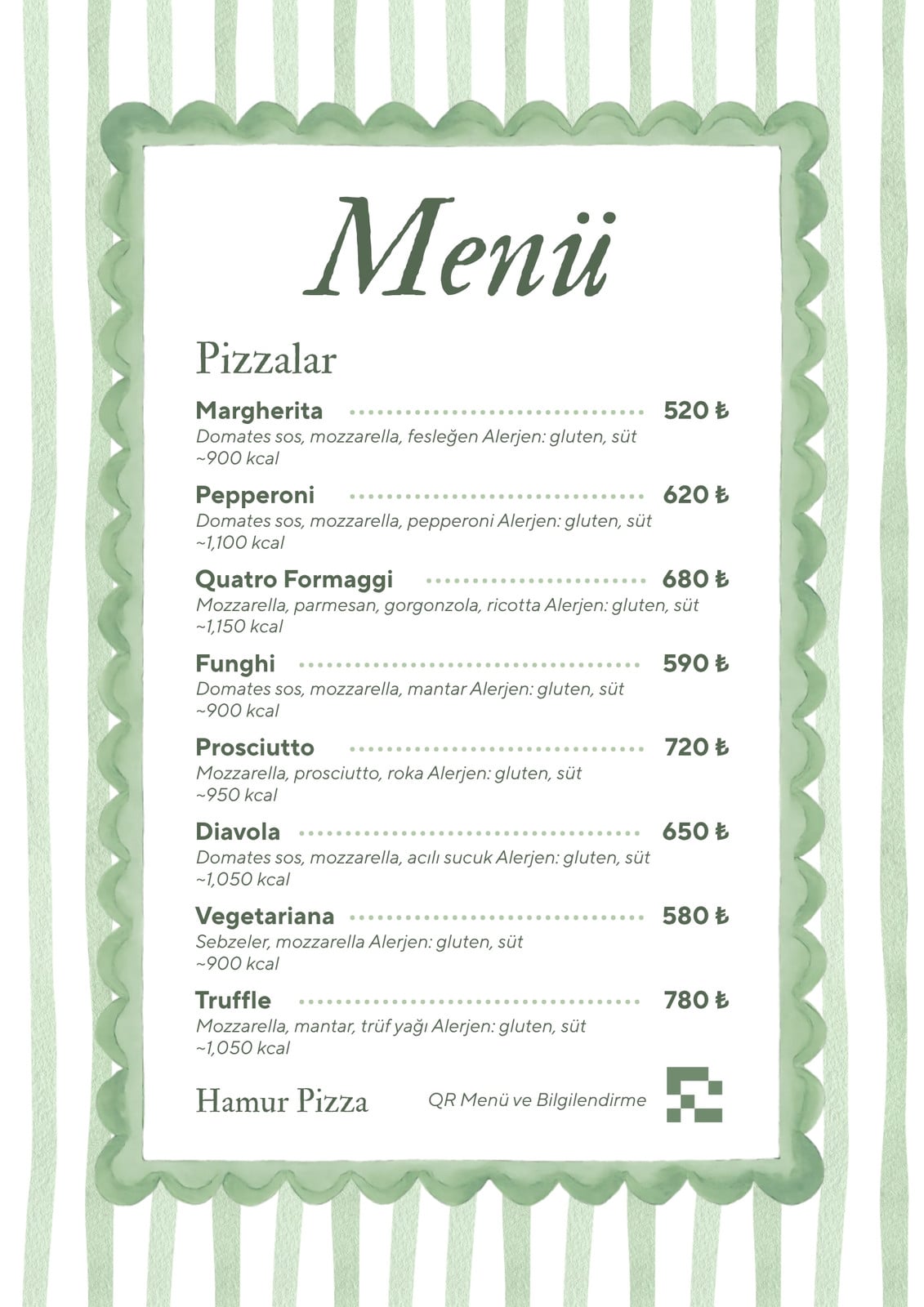 Menü

Pizzalar

Margherita 520 ₺
Domates sos, mozzarella, fesleğen Alerjen: gluten, süt
~900 kcal

Pepperoni 620 ₺
Domates sos, mozzarella, pepperoni Alerjen: gluten, süt
~1,100 kcal

Quatro Formaggi 680 ₺
Mozzarella, parmesan, gorgonzola, ricotta Alerjen: gluten, süt
~1,150 kcal

Funghi 590 ₺
Domates sos, mozzarella, mantar Alerjen: gluten, süt
~900 kcal

Prosciutto 720 ₺
Mozzarella, prosciutto, roka Alerjen: gluten, süt
~950 kcal

Diavola 650 ₺
Domates sos, mozzarella, acılı sucuk Alerjen: gluten, süt
~1,050 kcal

Vegetariana 580 ₺
Sebzeler, mozzarella Alerjen: gluten, süt
~900 kcal

Truffle 780 ₺
Mozzarella, mantar, trüf yağı Alerjen: gluten, süt
~1,050 kcal

Hamur Pizza

QR Menü ve Bilgilendirme